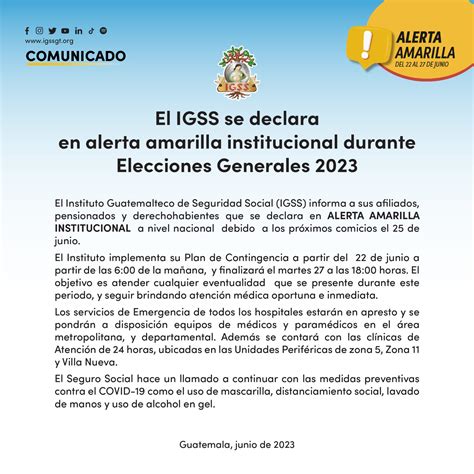 www.igssgt.org
COMUNICADO

!
ALERTA AMARILLA
DEL 22 AL 27 DE JUNIO

IGSS

El IGSS se declara en alerta amarilla institucional durante Elecciones Generales 2023

El Instituto Guatemalteco de Seguridad Social (IGSS) informa a sus afiliados, pensionados y derechohabientes que se declara en ALERTA AMARILLA INSTITUCIONAL a nivel nacional debido a los próximos comicios el 25 de junio.

El Instituto implementa su Plan de Contingencia a partir del 22 de junio a partir de las 6:00 de la mañana, y finalizará el martes 27 a las 18:00 horas. El objetivo es atender cualquier eventualidad que se presente durante este periodo, y seguir brindando atención médica oportuna e inmediata.

Los servicios de Emergencia de todos los hospitales estarán en apresto y se pondrán a disposición equipos de médicos y paramédicos en el área metropolitana, y departamental. Además se contará con las clínicas de Atención de 24 horas, ubicadas en las Unidades Periféricas de zona 5, Zona 11 y Villa Nueva.

El Seguro Social hace un llamado a continuar con las medidas preventivas contra el COVID-19 como el uso de mascarilla, distanciamiento social, lavado de manos y uso de alcohol en gel.

Guatemala, junio de 2023